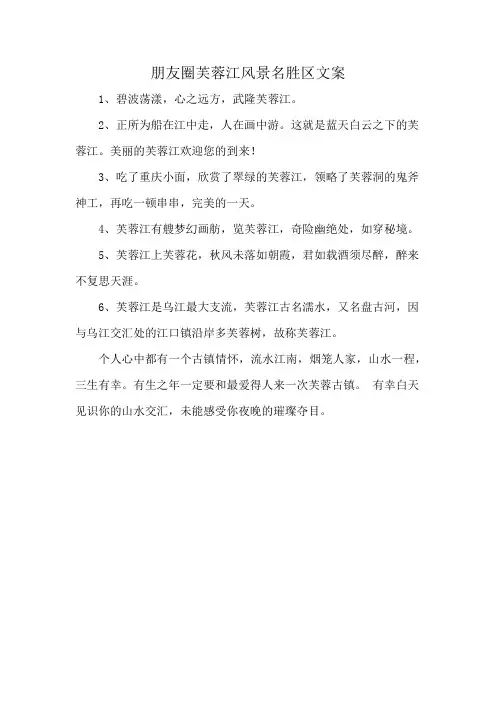 朋友圈芙蓉江风景名胜区文案

1、碧波荡漾，心之远方，武隆芙蓉江。

2、正所为船在江中走，人在画中游。这就是蓝天白云之下的芙蓉江。美丽的芙蓉江欢迎您的到来！

3、吃了重庆小面，欣赏了翠绿的芙蓉江，领略了芙蓉洞的鬼斧神工，再吃一顿串串，完美的一天。

4、芙蓉江有艘梦幻画舫，览芙蓉江，奇险幽绝处，如穿秘境。

5、芙蓉江上芙蓉花，秋风未落如朝霞，君如载酒须尽醉，醉来不复思天涯。

6、芙蓉江是乌江最大支流，芙蓉江古名濡水，又名盘古河，因与乌江交汇处的江口镇沿岸多芙蓉树，故称芙蓉江。

个人心中都有一个古镇情怀，流水江南，烟笼人家，山水一程，三生有幸。有生之年一定要和最爱得人来一次芙蓉古镇。 有幸白天见识你的山水交汇，未能感受你夜晚的璀璨夺目。